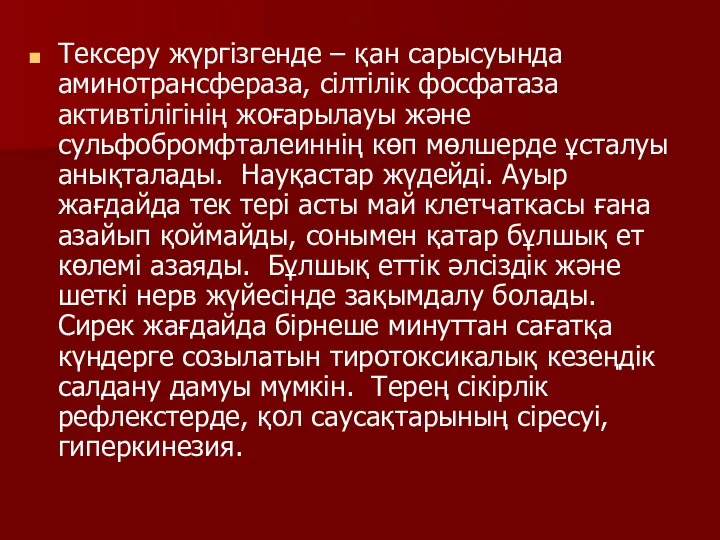 Тексеру жүргізгенде – қан сарысуында аминотрансфераза, сілтілік фосфатаза активтілігінің жоғарылауы және сульфобромфталеиннің көп мөлшерде ұсталуы анықталады.  Науқастар жүдейді. Ауыр жағдайда тек тері асты май клетчаткасы ғана азайып қоймайды, сонымен қатар бұлшық ет көлемі азаяды.  Бұлшық еттік әлсіздік және шеткі нерв жүйесінде зақымдалу болады. Сирек жағдайда бірнеше минуттан сағатқа күндерге созылатын тиротоксикалық кезеңдік салдану дамуы мүмкін.  Терең сікірлік рефлекстерде, қол саусақтарының сіресуі, гиперкинезия.